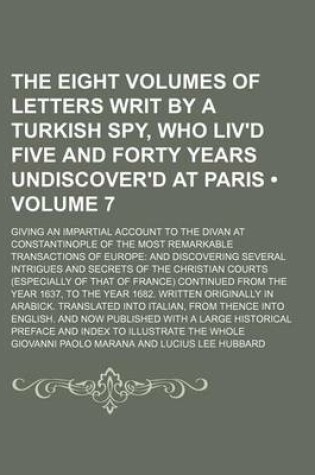 THE EIGHT VOLUMES OF LETTERS WRIT BY A TURKISH SPY, WHO LIV'D FIVE AND FORTY YEARS UNDISCOVER'D AT PARIS • VOLUME 7

GIVING AN IMPARTIAL ACCOUNT TO THE DIVAN AT CONSTANTINOPLE OF THE MOST REMARKABLE TRANSACTIONS OF EUROPE: AND DISCOVERING SEVERAL INTRIGUES AND SECRETS OF THE CHRISTIAN COURTS (ESPECIALLY OF THAT OF FRANCE) CONTINUED FROM THE YEAR 1637, TO THE YEAR 1682. WRITTEN ORIGINALLY IN ARABICK. TRANSLATED INTO ITALIAN, FROM THENCE INTO ENGLISH. AND NOW PUBLISHED WITH A LARGE HISTORICAL PREFACE AND INDEX TO ILLUSTRATE THE WHOLE

GIOVANNI PAOLO MARANA AND LUCIUS LEE HUBBARD